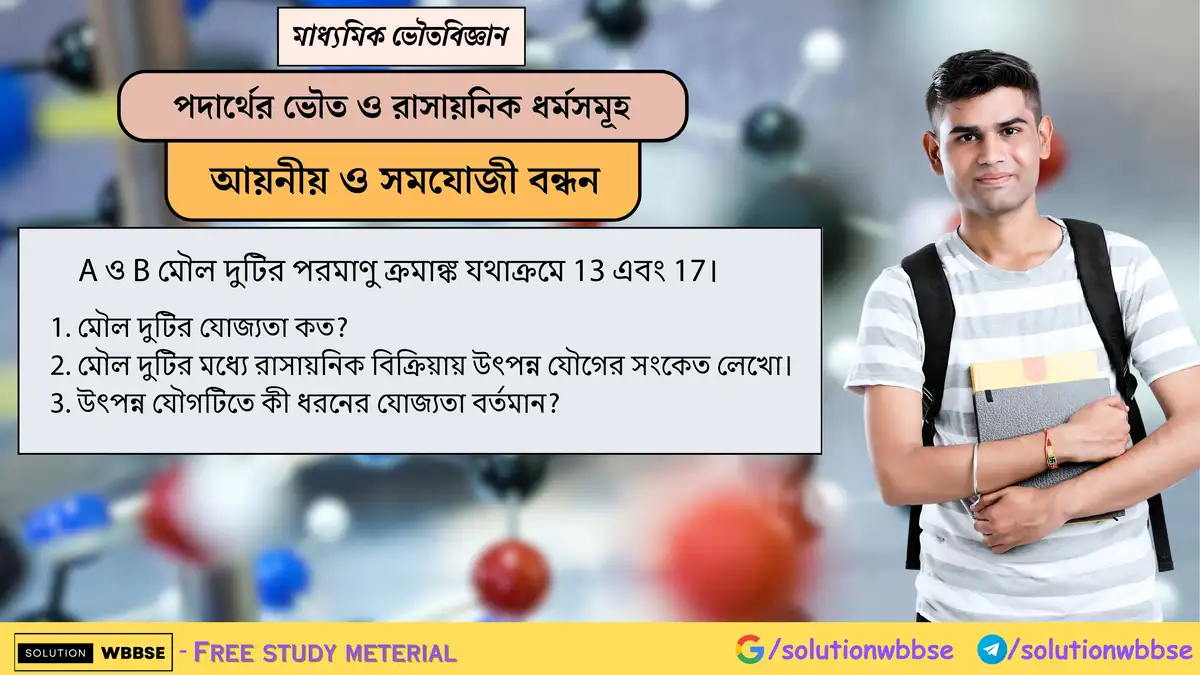 মাধ্যমিক ভৌতবিজ্ঞান

পদার্থের ভৌত ও রাসায়নিক ধর্মসমূহ

আয়নীয় ও সমযোজী বন্ধন

A ও B মৌল দুটির পরমাণু ক্রমাঙ্ক যথাক্রমে 13 এবং 17।

1. মৌল দুটির যোজ্যতা কত?
2. মৌল দুটির মধ্যে রাসায়নিক বিক্রিয়ায় উৎপন্ন যৌগের সংকেত লেখো।
3. উৎপন্ন যৌগটিতে কী ধরনের যোজ্যতা বর্তমান?

SOLUTION WBBSE - FREE STUDY METERIAL

/solutionwbbse /solutionwbbse